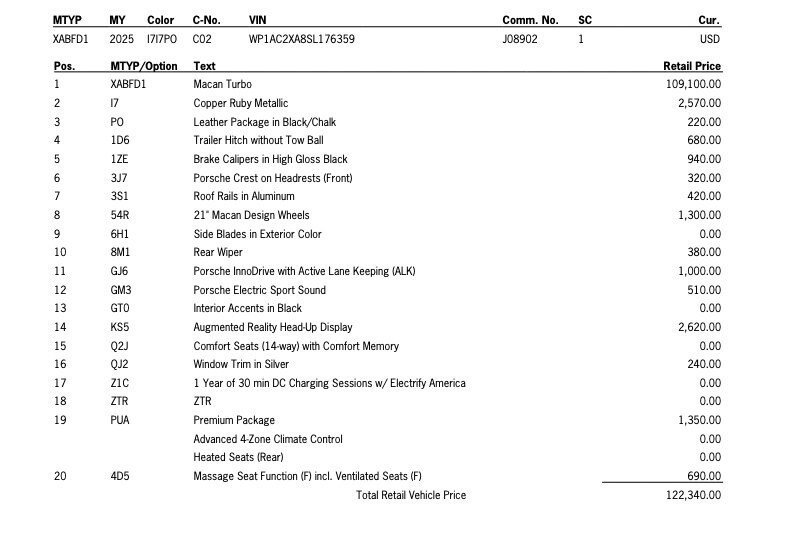 | MTYP | MY | Color | C-No. | VIN | Comm. No. | SC | Cur. |
|---|---|---|---|---|---|---|---|
| XABFD1 | 2025 | I7I7PO | C02 | WP1AC2XA8SL176359 | J08902 | 1 | USD |

| Pos. | MTYP/Option | Text | Retail Price |
|---|---|---|---|
| 1 | XABFD1 | Macan Turbo | 109,100.00 |
| 2 | I7 | Copper Ruby Metallic | 2,570.00 |
| 3 | PO | Leather Package in Black/Chalk | 220.00 |
| 4 | 1D6 | Trailer Hitch without Tow Ball | 680.00 |
| 5 | 1ZE | Brake Calipers in High Gloss Black | 940.00 |
| 6 | 3J7 | Porsche Crest on Headrests (Front) | 320.00 |
| 7 | 3S1 | Roof Rails in Aluminum | 420.00 |
| 8 | 54R | 21" Macan Design Wheels | 1,300.00 |
| 9 | 6H1 | Side Blades in Exterior Color | 0.00 |
| 10 | 8M1 | Rear Wiper | 380.00 |
| 11 | GJ6 | Porsche InnoDrive with Active Lane Keeping (ALK) | 1,000.00 |
| 12 | GM3 | Porsche Electric Sport Sound | 510.00 |
| 13 | GT0 | Interior Accents in Black | 0.00 |
| 14 | KS5 | Augmented Reality Head-Up Display | 2,620.00 |
| 15 | Q2J | Comfort Seats (14-way) with Comfort Memory | 0.00 |
| 16 | QJ2 | Window Trim in Silver | 240.00 |
| 17 | Z1C | 1 Year of 30 min DC Charging Sessions w/ Electrify America | 0.00 |
| 18 | ZTR | ZTR | 0.00 |
| 19 | PUA | Premium Package | 1,350.00 |
| | | Advanced 4-Zone Climate Control | 0.00 |
| | | Heated Seats (Rear) | 0.00 |
| 20 | 4D5 | Massage Seat Function (F) incl. Ventilated Seats (F) | 690.00 |
| | | Total Retail Vehicle Price | 122,340.00 |